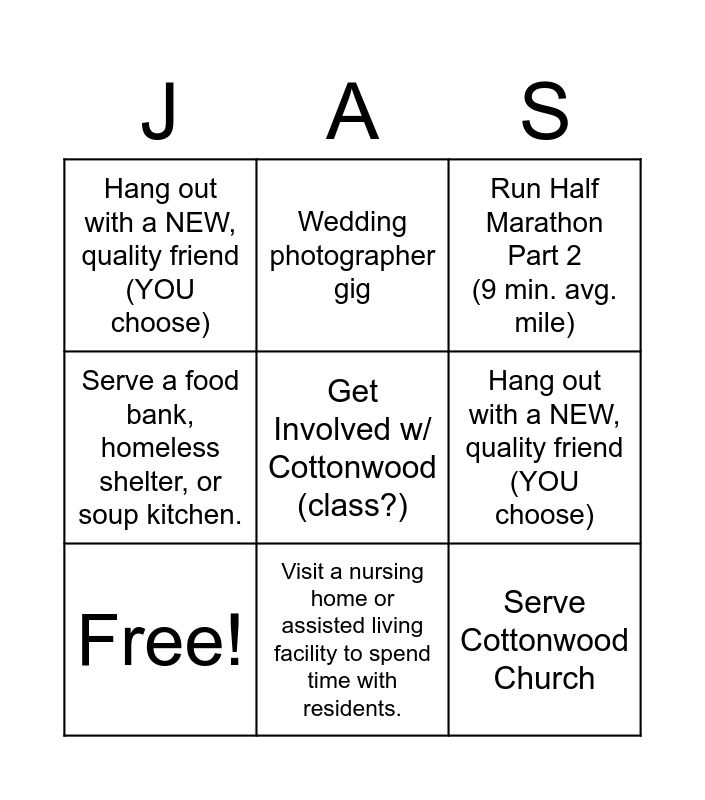 | J | A | S |
|---|---|---|
| Hang out with a NEW, quality friend (YOU choose) | Wedding photographer gig | Run Half Marathon Part 2 (9 min. avg. mile) |
| Serve a food bank, homeless shelter, or soup kitchen. | Get Involved w/ Cottonwood (class?) | Hang out with a NEW, quality friend (YOU choose) |
| Free! | Visit a nursing home or assisted living facility to spend time with residents. | Serve Cottonwood Church |